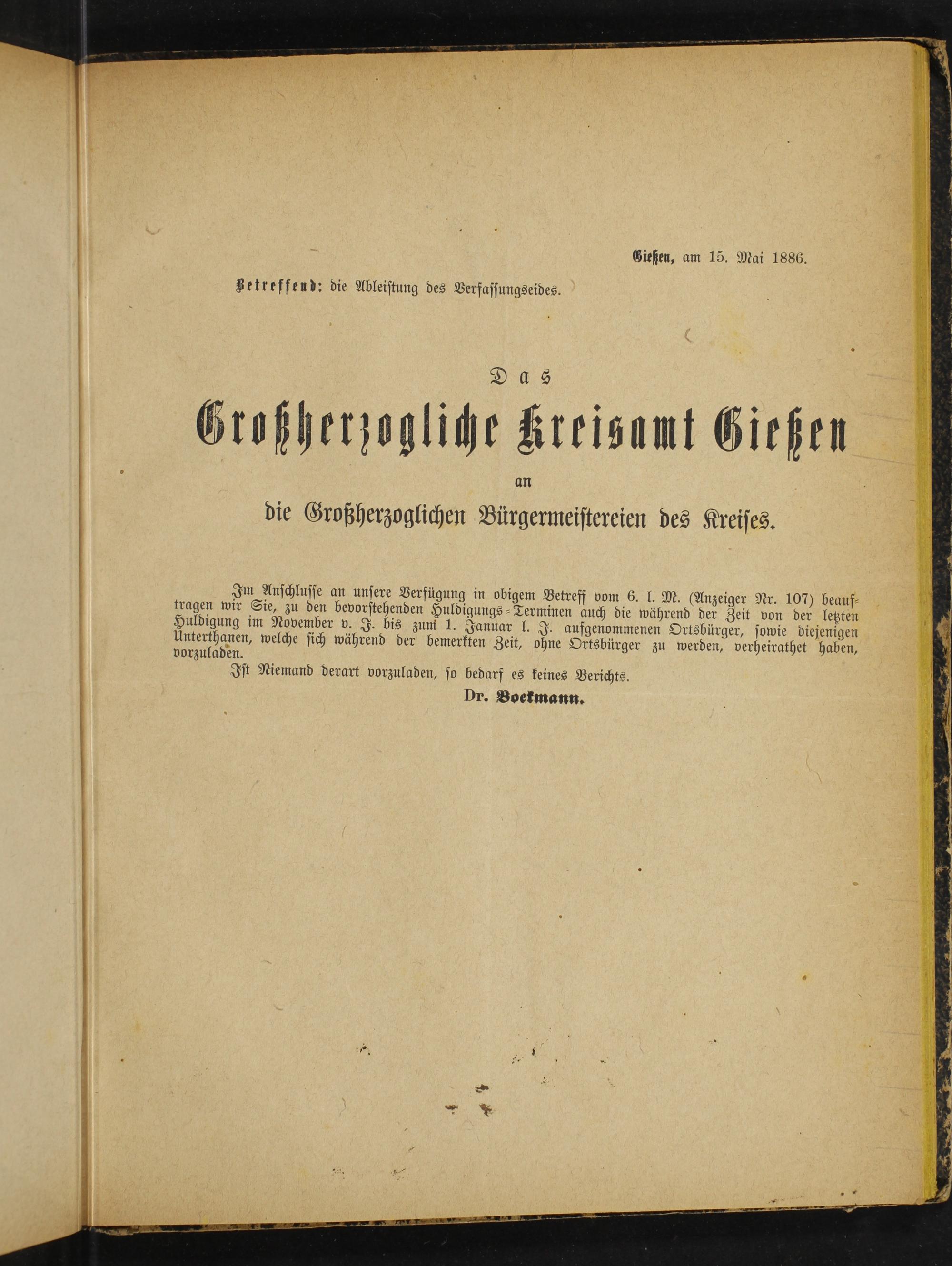 Gießen, am 15. Mai 1886.

Betreffend: die Ableistung des Verfassungseides.

Das

Großherzogliche Kreisamt Gießen

an

die Großherzoglichen Bürgermeistereien des Kreises.

Im Anschlusse an unsere Verfügung in obigem Betreff vom 6. l. M. (Anzeiger Nr. 107) beauftragen wir Sie, zu den bevorstehenden Huldigungs-Terminen auch die während der Zeit von der letzten Huldigung im November v. J. bis zum 1. Januar l. J. aufgenommenen Ortsbürger, sowie diejenigen Unterthanen, welche sich während der bemerkten Zeit, ohne Ortsbürger zu werden, verheirathet haben, vorzuladen.

Ist Niemand derart vorzuladen, so bedarf es keines Berichts.

Dr. Boekmann.